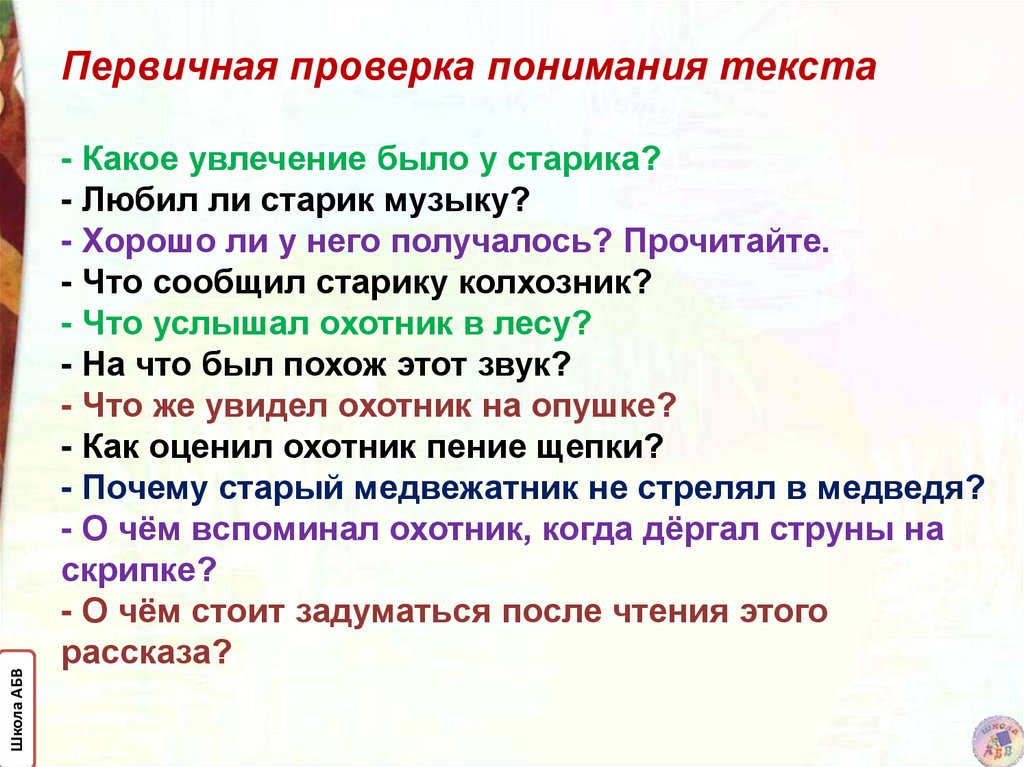 Первичная проверка понимания текста

- Какое увлечение было у старика?
- Любил ли старик музыку?
- Хорошо ли у него получалось? Прочитайте.
- Что сообщил старику колхозник?
- Что услышал охотник в лесу?
- На что был похож этот звук?
- Что же увидел охотник на опушке?
- Как оценил охотник пение щепки?
- Почему старый медвежатник не стрелял в медведя?
- О чём вспоминал охотник, когда дёргал струны на скрипке?
- О чём стоит задуматься после чтения этого рассказа?

Школа АБВ